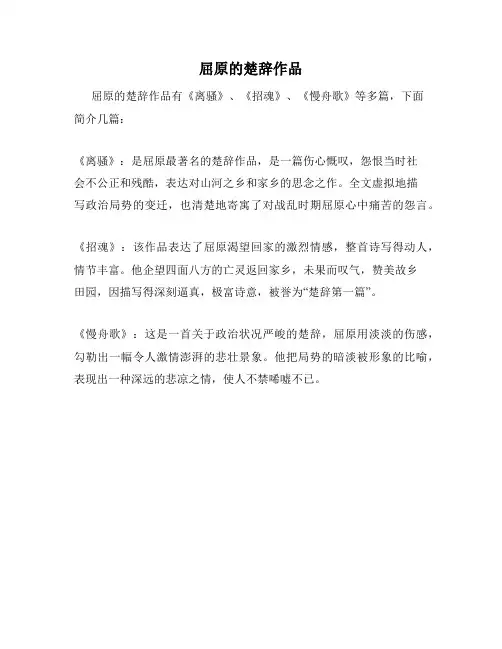 屈原的楚辞作品

屈原的楚辞作品有《离骚》、《招魂》、《慢舟歌》等多篇，下面简介几篇：

《离骚》：是屈原最著名的楚辞作品，是一篇伤心慨叹，怨恨当时社会不公正和残酷，表达对山河之乡和家乡的思念之作。全文虚拟地描写政治局势的变迁，也清楚地寄寓了对战乱时期屈原心中痛苦的怨言。

《招魂》：该作品表达了屈原渴望回家的激烈情感，整首诗写得动人，情节丰富。他企望四面八方的亡灵返回家乡，未果而叹气，赞美故乡田园，因描写得深刻逼真，极富诗意，被誉为“楚辞第一篇”。

《慢舟歌》：这是一首关于政治状况严峻的楚辞，屈原用淡淡的伤感，勾勒出一幅令人激情澎湃的悲壮景象。他把局势的暗淡被形象的比喻，表现出一种深远的悲凉之情，使人不禁唏嘘不已。